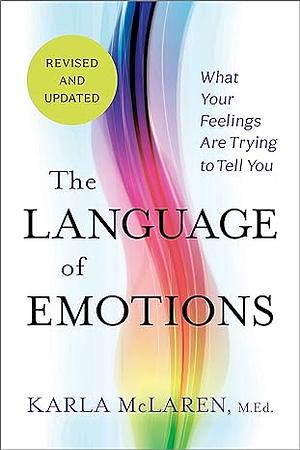 REVISED AND UPDATED

What Your Feelings Are Trying to Tell You

The LANGUAGE of EMOTIONS

KARLA McLAREN, M.Ed.